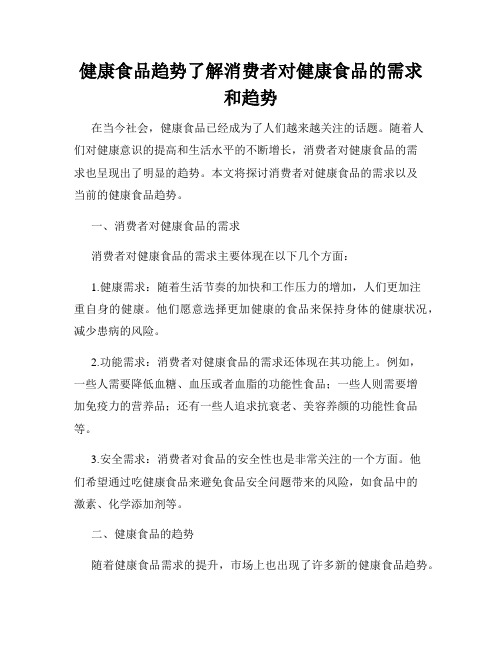 健康食品趋势了解消费者对健康食品的需求和趋势

在当今社会，健康食品已经成为了人们越来越关注的话题。随着人们对健康意识的提高和生活水平的不断增长，消费者对健康食品的需求也呈现出了明显的趋势。本文将探讨消费者对健康食品的需求以及当前的健康食品趋势。

一、消费者对健康食品的需求

消费者对健康食品的需求主要体现在以下几个方面：

1.健康需求：随着生活节奏的加快和工作压力的增加，人们更加注重自身的健康。他们愿意选择更加健康的食品来保持身体的健康状况，减少患病的风险。

2.功能需求：消费者对健康食品的需求还体现在其功能上。例如，一些人需要降低血糖、血压或者血脂的功能性食品；一些人则需要增加免疫力的营养品；还有一些人追求抗衰老、美容养颜的功能性食品等。

3.安全需求：消费者对食品的安全性也是非常关注的一个方面。他们希望通过吃健康食品来避免食品安全问题带来的风险，如食品中的激素、化学添加剂等。

二、健康食品的趋势

随着健康食品需求的提升，市场上也出现了许多新的健康食品趋势。